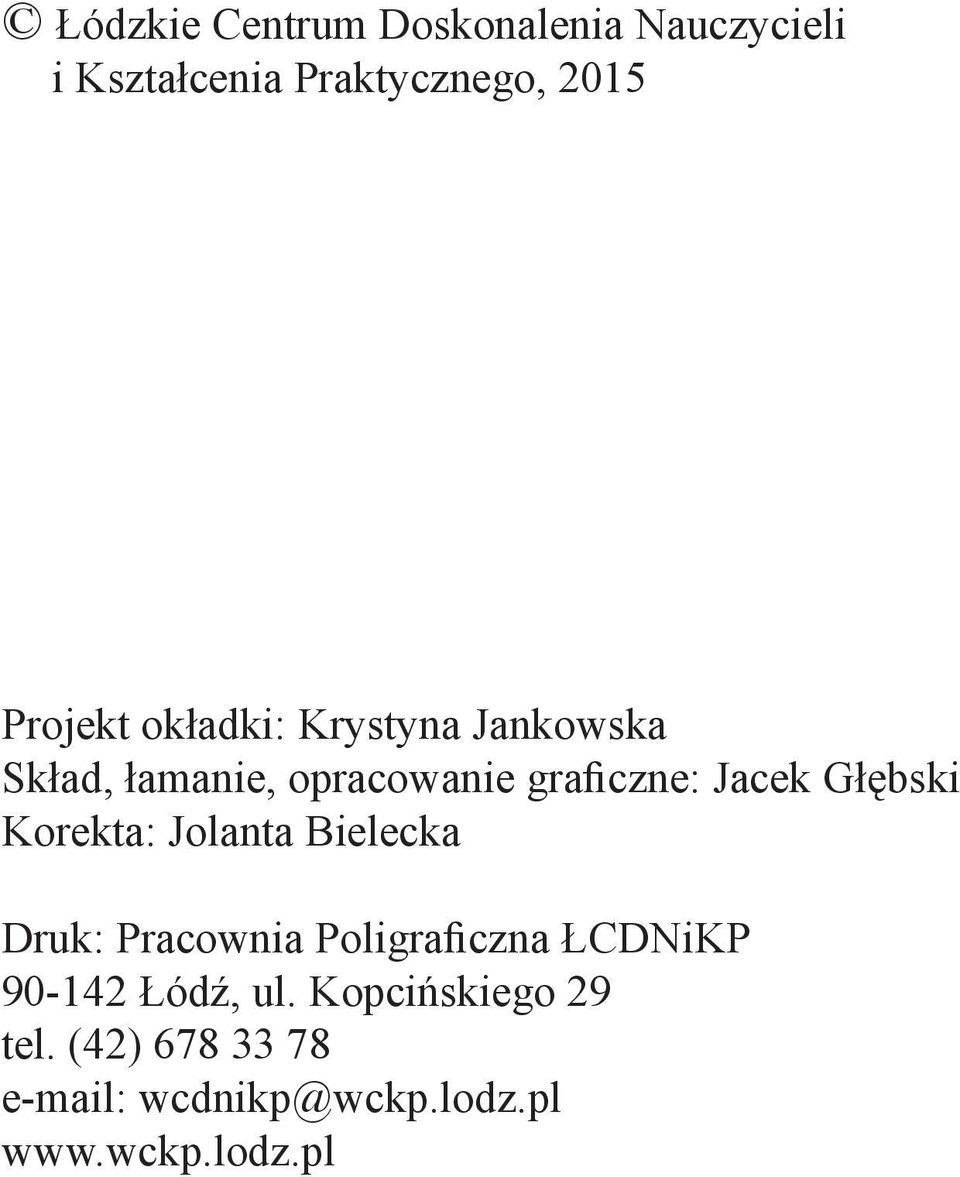 © Łódzkie Centrum Doskonalenia Nauczycieli i Kształcenia Praktycznego, 2015

Projekt okładki: Krystyna Jankowska
Skład, łamanie, opracowanie graficzne: Jacek Głębski
Korekta: Jolanta Bielecka

Druk: Pracownia Poligraficzna ŁCDNiKP
90-142 Łódź, ul. Kopcińskiego 29
tel. (42) 678 33 78
e-mail: wcdnikp@wckp.lodz.pl
www.wckp.lodz.pl